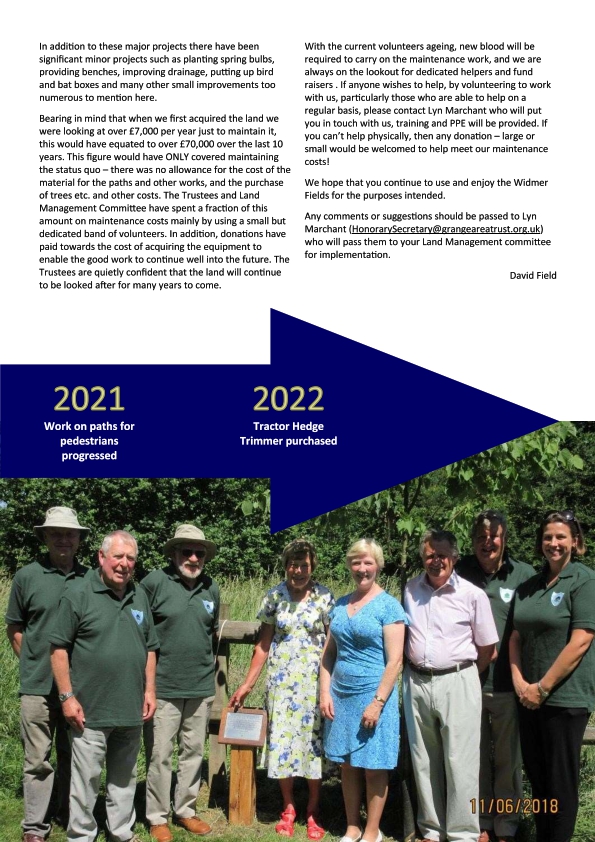 In addition to these major projects there have been significant minor projects such as planting spring bulbs, providing benches, improving drainage, putting up bird and bat boxes and many other small improvements too numerous to mention here.

Bearing in mind that when we first acquired the land we were looking at over £7,000 per year just to maintain it, this would have equated to over £70,000 over the last 10 years. This figure would have ONLY covered maintaining the status quo – there was no allowance for the cost of the material for the paths and other works, and the purchase of trees etc. and other costs. The Trustees and Land Management Committee have spent a fraction of this amount on maintenance costs mainly by using a small but dedicated band of volunteers. In addition, donations have paid towards the cost of acquiring the equipment to enable the good work to continue well into the future. The Trustees are quietly confident that the land will continue to be looked after for many years to come.

With the current volunteers ageing, new blood will be required to carry on the maintenance work, and we are always on the lookout for dedicated helpers and fund raisers . If anyone wishes to help, by volunteering to work with us, particularly those who are able to help on a regular basis, please contact Lyn Marchant who will put you in touch with us, training and PPE will be provided. If you can't help physically, then any donation – large or small would be welcomed to help meet our maintenance costs!

We hope that you continue to use and enjoy the Widmer Fields for the purposes intended.

Any comments or suggestions should be passed to Lyn Marchant (HonorarySecretary@grangeareatrust.org.uk) who will pass them to your Land Management committee for implementation.

David Field

2021
Work on paths for pedestrians progressed

2022
Tractor Hedge Trimmer purchased

11/06/2018